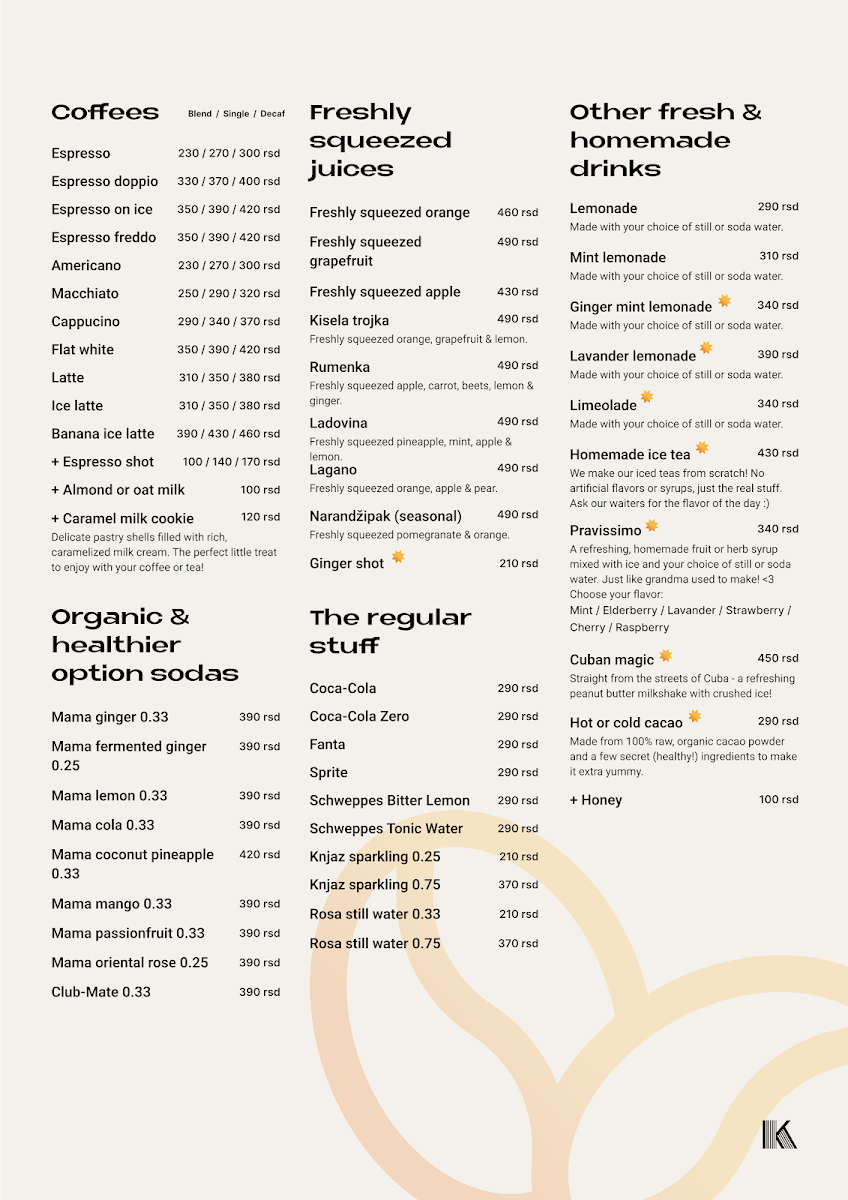 Coffees Blend / Single / Decaf

Espresso 230 / 270 / 300 rsd

Espresso doppio 330 / 370 / 400 rsd

Espresso on ice 350 / 390 / 420 rsd

Espresso freddo 350 / 390 / 420 rsd

Americano 230 / 270 / 300 rsd

Macchiato 250 / 290 / 320 rsd

Cappucino 290 / 340 / 370 rsd

Flat white 350 / 390 / 420 rsd

Latte 310 / 350 / 380 rsd

Ice latte 310 / 350 / 380 rsd

Banana ice latte 390 / 430 / 460 rsd

+ Espresso shot 100 / 140 / 170 rsd

+ Almond or oat milk 100 rsd

+ Caramel milk cookie 120 rsd
Delicate pastry shells filled with rich, caramelized milk cream. The perfect little treat to enjoy with your coffee or tea!

Organic & healthier option sodas

Mama ginger 0.33 390 rsd

Mama fermented ginger 0.25 390 rsd

Mama lemon 0.33 390 rsd

Mama cola 0.33 390 rsd

Mama coconut pineapple 0.33 420 rsd

Mama mango 0.33 390 rsd

Mama passionfruit 0.33 390 rsd

Mama oriental rose 0.25 390 rsd

Club-Mate 0.33 390 rsd

Freshly squeezed juices

Freshly squeezed orange 460 rsd

Freshly squeezed grapefruit 490 rsd

Freshly squeezed apple 430 rsd

Kisela trojka 490 rsd
Freshly squeezed orange, grapefruit & lemon.

Rumenka 490 rsd
Freshly squeezed apple, carrot, beets, lemon & ginger.

Ladovina 490 rsd
Freshly squeezed pineapple, mint, apple & lemon.

Lagano 490 rsd
Freshly squeezed orange, apple & pear.

Narandžipak (seasonal) 490 rsd
Freshly squeezed pomegranate & orange.

Ginger shot 210 rsd

The regular stuff

Coca-Cola 290 rsd

Coca-Cola Zero 290 rsd

Fanta 290 rsd

Sprite 290 rsd

Schweppes Bitter Lemon 290 rsd

Schweppes Tonic Water 290 rsd

Knjaz sparkling 0.25 210 rsd

Knjaz sparkling 0.75 370 rsd

Rosa still water 0.33 210 rsd

Rosa still water 0.75 370 rsd

Other fresh & homemade drinks

Lemonade 290 rsd
Made with your choice of still or soda water.

Mint lemonade 310 rsd
Made with your choice of still or soda water.

Ginger mint lemonade 340 rsd
Made with your choice of still or soda water.

Lavander lemonade 390 rsd
Made with your choice of still or soda water.

Limeolade 340 rsd
Made with your choice of still or soda water.

Homemade ice tea 430 rsd
We make our iced teas from scratch! No artificial flavors or syrups, just the real stuff. Ask our waiters for the flavor of the day :)

Pravissimo 340 rsd
A refreshing, homemade fruit or herb syrup mixed with ice and your choice of still or soda water. Just like grandma used to make! <3
Choose your flavor:
Mint / Elderberry / Lavander / Strawberry / Cherry / Raspberry

Cuban magic 450 rsd
Straight from the streets of Cuba - a refreshing peanut butter milkshake with crushed ice!

Hot or cold cacao 290 rsd
Made from 100% raw, organic cacao powder and a few secret (healthy!) ingredients to make it extra yummy.

+ Honey 100 rsd